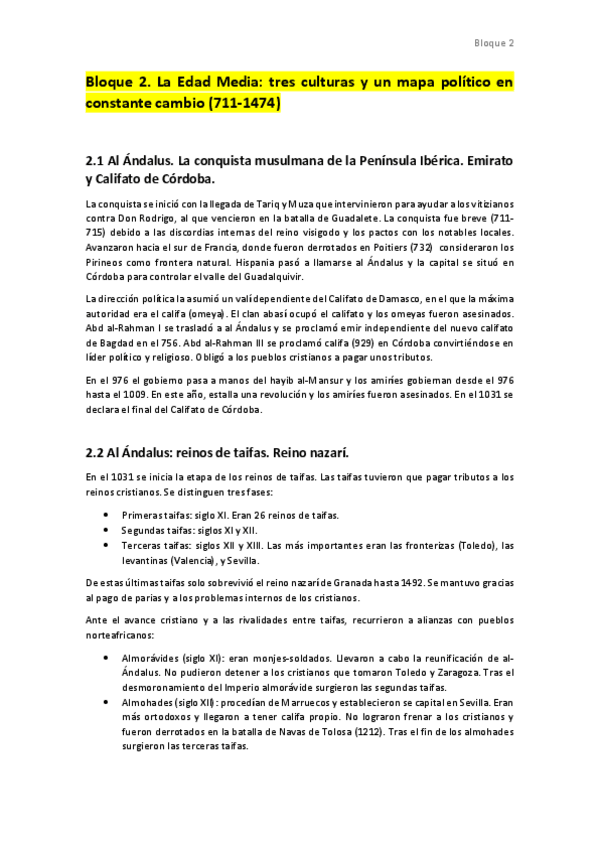 Bloque 2

Bloque 2. La Edad Media: tres culturas y un mapa político en constante cambio (711-1474)

2.1 Al Ándalus. La conquista musulmana de la Península Ibérica. Emirato y Califato de Córdoba.

La conquista se inició con la llegada de Tariq y Muza que intervinieron para ayudar a los vitizianos contra Don Rodrigo, al que vencieron en la batalla de Guadalete. La conquista fue breve (711-715) debido a las discordias internas del reino visigodo y los pactos con los notables locales. Avanzaron hacia el sur de Francia, donde fueron derrotados en Poitiers (732) consideraron los Pirineos como frontera natural. Hispania pasó a llamarse al Ándalus y la capital se situó en Córdoba para controlar el valle del Guadalquivir.

La dirección política la asumió un valí dependiente del Califato de Damasco, en el que la máxima autoridad era el califa (omeya). El clan abasí ocupó el califato y los omeyas fueron asesinados. Abd al-Rahman I se trasladó a al Ándalus y se proclamó emir independiente del nuevo califato de Bagdad en el 756. Abd al-Rahman III se proclamó califa (929) en Córdoba convirtiéndose en líder político y religioso. Obligó a los pueblos cristianos a pagar unos tributos.

En el 976 el gobierno pasa a manos del hayib al-Mansur y los amiríes gobiernan desde el 976 hasta el 1009. En este año, estalla una revolución y los amiríes fueron asesinados. En el 1031 se declara el final del Califato de Córdoba.

2.2 Al Ándalus: reinos de taifas. Reino nazarí.

En el 1031 se inicia la etapa de los reinos de taifas. Las taifas tuvieron que pagar tributos a los reinos cristianos. Se distinguen tres fases:

• Primeras taifas: siglo XI. Eran 26 reinos de taifas.
• Segundas taifas: siglos XI y XII.
• Terceras taifas: siglos XII y XIII. Las más importantes eran las fronterizas (Toledo), las levantinas (Valencia), y Sevilla.

De estas últimas taifas solo sobrevivió el reino nazarí de Granada hasta 1492. Se mantuvo gracias al pago de parias y a los problemas internos de los cristianos.

Ante el avance cristiano y a las rivalidades entre taifas, recurrieron a alianzas con pueblos norteafricanos:

• Almorávides (siglo XI): eran monjes-soldados. Llevaron a cabo la reunificación de al-Ándalus. No pudieron detener a los cristianos que tomaron Toledo y Zaragoza. Tras el desmoronamiento del Imperio almorávide surgieron las segundas taifas.
• Almohades (siglo XII): procedían de Marruecos y establecieron se capital en Sevilla. Eran más ortodoxos y llegaron a tener califa propio. No lograron frenar a los cristianos y fueron derrotados en la batalla de Navas de Tolosa (1212). Tras el fin de los almohades surgieron las terceras taifas.